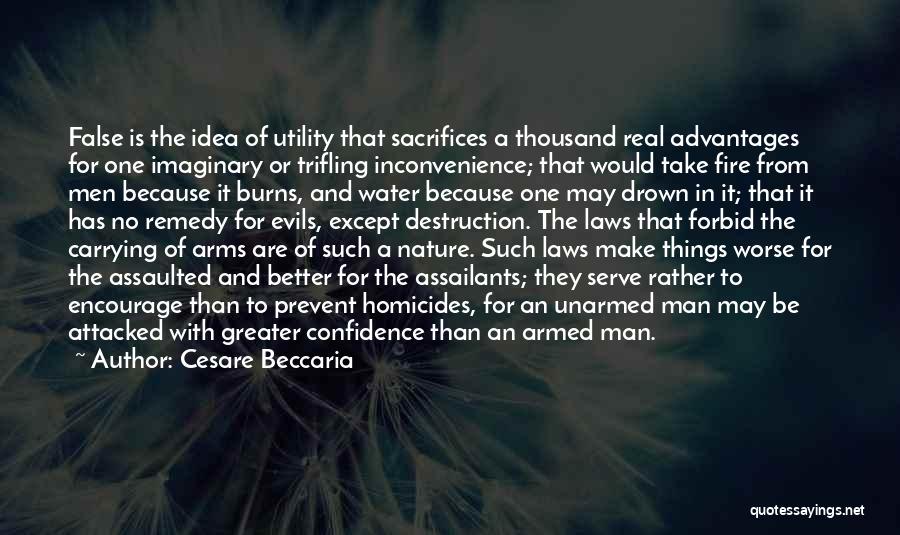 False is the idea of utility that sacrifices a thousand real advantages for one imaginary or trifling inconvenience; that would take fire from men because it burns, and water because one may drown in it; that it has no remedy for evils, except destruction. The laws that forbid the carrying of arms are of such a nature. Such laws make things worse for the assaulted and better for the assailants; they serve rather to encourage than to prevent homicides, for an unarmed man may be attacked with greater confidence than an armed man.
~ Author: Cesare Beccaria

quotessayings.net